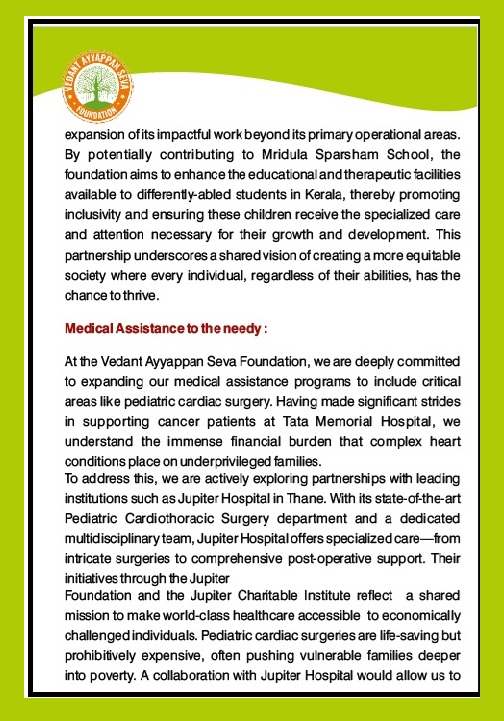 VEDANT AYYAPPAN SEVA FOUNDATION

expansion of its impactful work beyond its primary operational areas. By potentially contributing to Mridula Sparsham School, the foundation aims to enhance the educational and therapeutic facilities available to differently-abled students in Kerala, thereby promoting inclusivity and ensuring these children receive the specialized care and attention necessary for their growth and development. This partnership underscores a shared vision of creating a more equitable society where every individual, regardless of their abilities, has the chance to thrive.

Medical Assistance to the needy :

At the Vedant Ayyappan Seva Foundation, we are deeply committed to expanding our medical assistance programs to include critical areas like pediatric cardiac surgery. Having made significant strides in supporting cancer patients at Tata Memorial Hospital, we understand the immense financial burden that complex heart conditions place on underprivileged families.
To address this, we are actively exploring partnerships with leading institutions such as Jupiter Hospital in Thane. With its state-of-the-art Pediatric Cardiothoracic Surgery department and a dedicated multidisciplinary team, Jupiter Hospital offers specialized care—from intricate surgeries to comprehensive post-operative support. Their initiatives through the Jupiter
Foundation and the Jupiter Charitable Institute reflect a shared mission to make world-class healthcare accessible to economically challenged individuals. Pediatric cardiac surgeries are life-saving but prohibitively expensive, often pushing vulnerable families deeper into poverty. A collaboration with Jupiter Hospital would allow us to